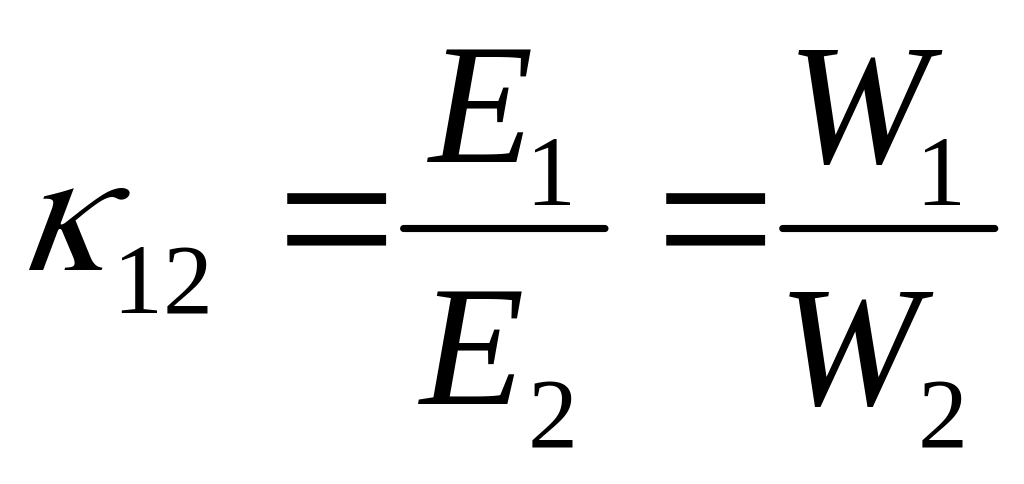 $\kappa_{12} = \frac{E_1}{E_2} = \frac{W_1}{W_2}$